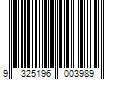 9 325196 003989